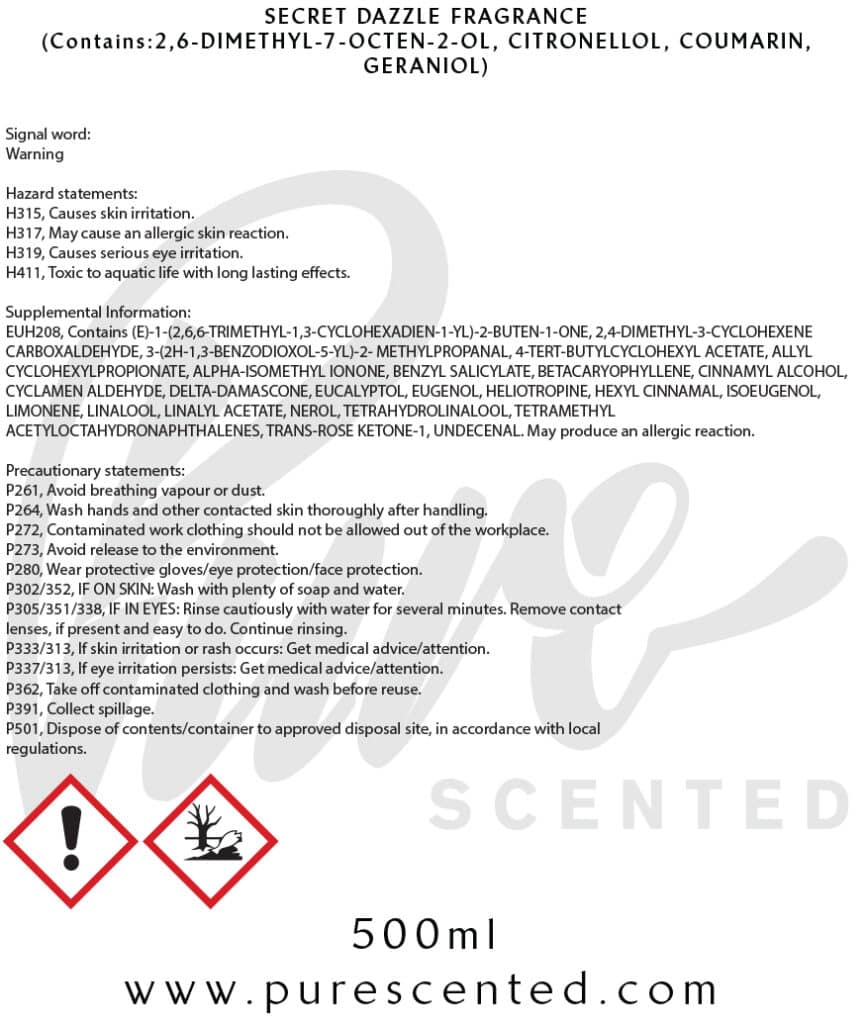 SECRET DAZZLE FRAGRANCE
(Contains:2,6-DIMETHYL-7-OCTEN-2-OL, CITRONELLOL, COUMARIN, GERANIOL)

Signal word:
Warning

Hazard statements:
H315, Causes skin irritation.
H317, May cause an allergic skin reaction.
H319, Causes serious eye irritation.
H411, Toxic to aquatic life with long lasting effects.

Supplemental Information:
EUH208, Contains (E)-1-(2,6,6-TRIMETHYL-1,3-CYCLOHEXADIEN-1-YL)-2-BUTEN-1-ONE, 2,4-DIMETHYL-3-CYCLOHEXENE CARBOXALDEHYDE, 3-(2H-1,3-BENZODIOXOL-5-YL)-2- METHYLPROPANAL, 4-TERT-BUTYLCYCLOHEXYL ACETATE, ALLYL CYCLOHEXYLPROPIONATE, ALPHA-ISOMETHYL IONONE, BENZYL SALICYLATE, BETACARYOPHYLLENE, CINNAMYL ALCOHOL, CYCLAMEN ALDEHYDE, DELTA-DAMASCONE, EUCALYPTOL, EUGENOL, HELIOTROPINE, HEXYL CINNAMAL, ISOEUGENOL, LIMONENE, LINALOOL, LINALYL ACETATE, NEROL, TETRAHYDROLINALOOL, TETRAMETHYL ACETYLOCTAHYDRONAPHTHALENES, TRANS-ROSE KETONE-1, UNDECENAL. May produce an allergic reaction.

Precautionary statements:
P261, Avoid breathing vapour or dust.
P264, Wash hands and other contacted skin thoroughly after handling.
P272, Contaminated work clothing should not be allowed out of the workplace.
P273, Avoid release to the environment.
P280, Wear protective gloves/eye protection/face protection.
P302/352, IF ON SKIN: Wash with plenty of soap and water.
P305/351/338, IF IN EYES: Rinse cautiously with water for several minutes. Remove contact lenses, if present and easy to do. Continue rinsing.
P333/313, If skin irritation or rash occurs: Get medical advice/attention.
P337/313, If eye irritation persists: Get medical advice/attention.
P362, Take off contaminated clothing and wash before reuse.
P391, Collect spillage.
P501, Dispose of contents/container to approved disposal site, in accordance with local regulations.

500ml

www.purescented.com

Pure SCENTED